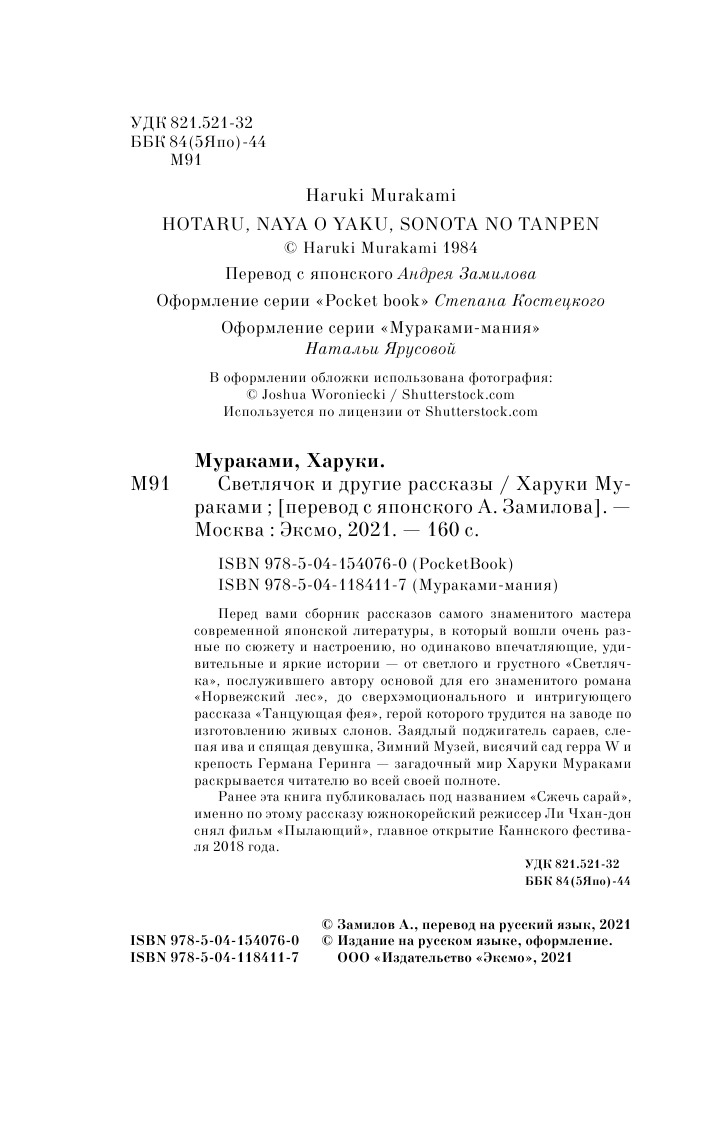 УДК 821.521-32
ББК 84(5Япо)-44
М91

Haruki Murakami
HOTARU, NAYA O YAKU, SONOTA NO TANPEN
© Haruki Murakami 1984

Перевод с японского Андрея Замилова

Оформление серии «Pocket book» Степана Костецкого

Оформление серии «Мураками-мания» Натальи Ярусовой

В оформлении обложки использована фотография:
© Joshua Woroniecki / Shutterstock.com
Используется по лицензии от Shutterstock.com

Мураками, Харуки.
М91 Светлячок и другие рассказы / Харуки Мураками ; [перевод с японского А. Замилова]. — Москва : Эксмо, 2021. — 160 с.

ISBN 978-5-04-154076-0 (PocketBook)
ISBN 978-5-04-118411-7 (Мураками-мания)

Перед вами сборник рассказов самого знаменитого мастера современной японской литературы, в который вошли очень разные по сюжету и настроению, но одинаково впечатляющие, удивительные и яркие истории — от светлого и грустного «Светлячка», послужившего автору основой для его знаменитого романа «Норвежский лес», до сверхэмоционального и интригующего рассказа «Танцующая фея», герой которого трудится на заводе по изготовлению живых слонов. Заядлый поджигатель сараев, слепая ива и спящая девушка, Зимний Музей, висячий сад герра W и крепость Германа Геринга — загадочный мир Харуки Мураками раскрывается читателю во всей своей полноте.

Ранее эта книга публиковалась под названием «Сжечь сарай», именно по этому рассказу южнокорейский режиссер Ли Чхан-дон снял фильм «Пылающий», главное открытие Каннского фестиваля 2018 года.

УДК 821.521-32
ББК 84(5Япо)-44

ISBN 978-5-04-154076-0
ISBN 978-5-04-118411-7

© Замилов А., перевод на русский язык, 2021
© Издание на русском языке, оформление. ООО «Издательство «Эксмо», 2021